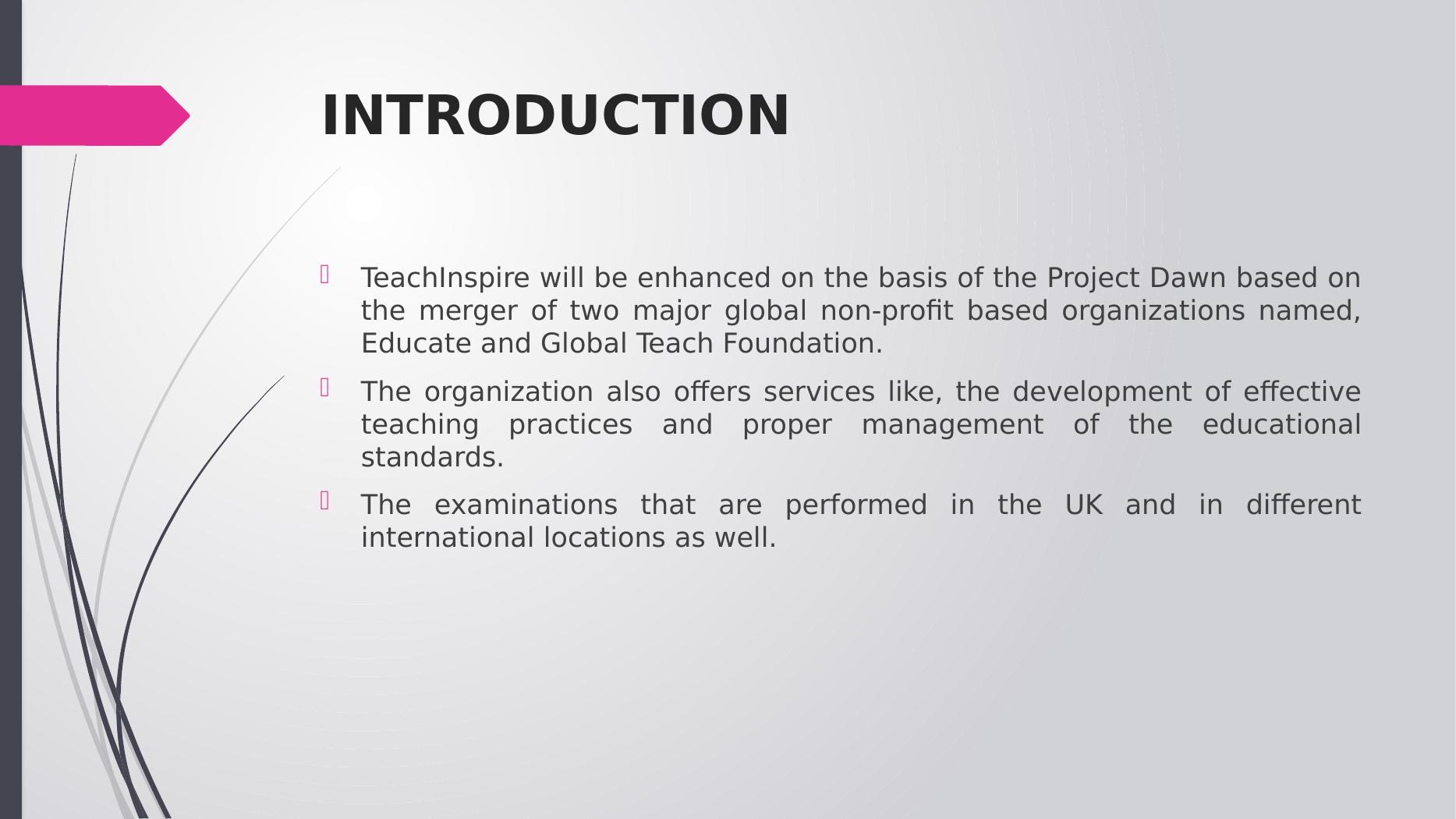 INTRODUCTION

TeachInspire will be enhanced on the basis of the Project Dawn based on the merger of two major global non-profit based organizations named, Educate and Global Teach Foundation.

The organization also offers services like, the development of effective teaching practices and proper management of the educational standards.

The examinations that are performed in the UK and in different international locations as well.